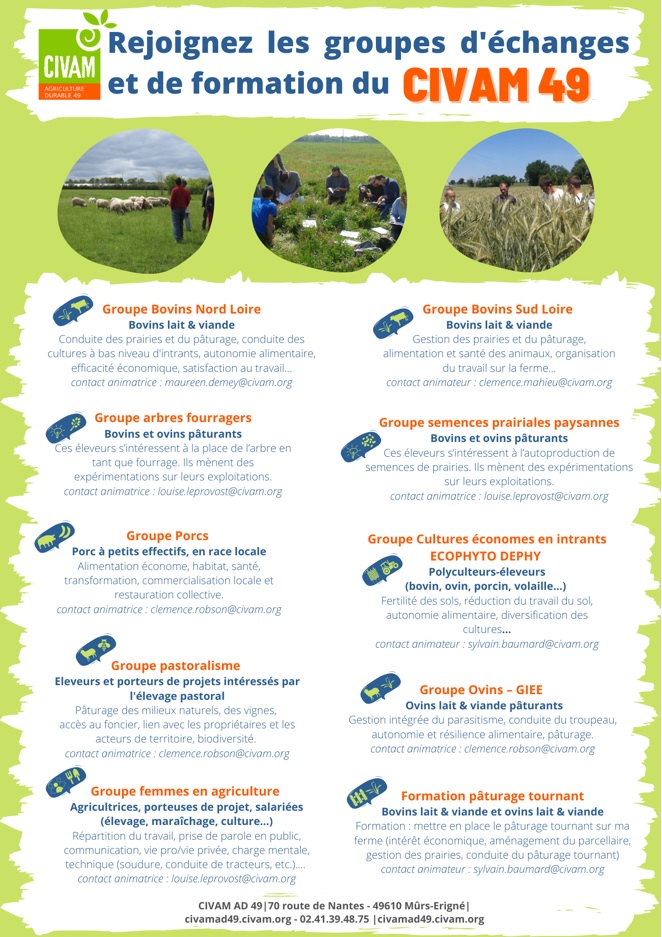 CIVAM
AGRICULTURE DURABLE 49

Rejoignez les groupes d'échanges et de formation du CIVAM 49

Groupe Bovins Nord Loire
Bovins lait & viande
Conduite des prairies et du pâturage, conduite des cultures à bas niveau d'intrants, autonomie alimentaire, efficacité économique, satisfaction au travail...
contact animatrice : maureen.demey@civam.org

Groupe arbres fourragers
Bovins et ovins pâturants
Ces éleveurs s'intéressent à la place de l'arbre en tant que fourrage. Ils mènent des expérimentations sur leurs exploitations.
contact animatrice : louise.leprovost@civam.org

Groupe Porcs
Porc à petits effectifs, en race locale
Alimentation économe, habitat, santé, transformation, commercialisation locale et restauration collective.
contact animatrice : clemence.robson@civam.org

Groupe pastoralisme
Eleveurs et porteurs de projets intéressés par l'élevage pastoral
Pâturage des milieux naturels, des vignes, accès au foncier, lien avec les propriétaires et les acteurs de territoire, biodiversité.
contact animatrice : clemence.robson@civam.org

Groupe femmes en agriculture
Agricultrices, porteuses de projet, salariées (élevage, maraîchage, culture...)
Répartition du travail, prise de parole en public, communication, vie pro/vie privée, charge mentale, technique (soudure, conduite de tracteurs, etc.)....
contact animatrice : louise.leprovost@civam.org

Groupe Bovins Sud Loire
Bovins lait & viande
Gestion des prairies et du pâturage, alimentation et santé des animaux, organisation du travail sur la ferme...
contact animateur : clemence.mahieu@civam.org

Groupe semences prairiales paysannes
Bovins et ovins pâturants
Ces éleveurs s'intéressent à l'autoproduction de semences de prairies. Ils mènent des expérimentations sur leurs exploitations.
contact animatrice : louise.leprovost@civam.org

Groupe Cultures économes en intrants ECOPHYTO DEPHY
Polyculteurs-éleveurs (bovin, ovin, porcin, volaille...)
Fertilité des sols, réduction du travail du sol, autonomie alimentaire, diversification des cultures...
contact animateur : sylvain.baumard@civam.org

Groupe Ovins – GIEE
Ovins lait & viande pâturants
Gestion intégrée du parasitisme, conduite du troupeau, autonomie et résilience alimentaire, pâturage.
contact animatrice : clemence.robson@civam.org

Formation pâturage tournant
Bovins lait & viande et ovins lait & viande
Formation : mettre en place le pâturage tournant sur ma ferme (intérêt économique, aménagement du parcellaire, gestion des prairies, conduite du pâturage tournant)
contact animateur : sylvain.baumard@civam.org

CIVAM AD 49|70 route de Nantes - 49610 Mûrs-Erigné|
civamad49.civam.org - 02.41.39.48.75 |civamad49.civam.org